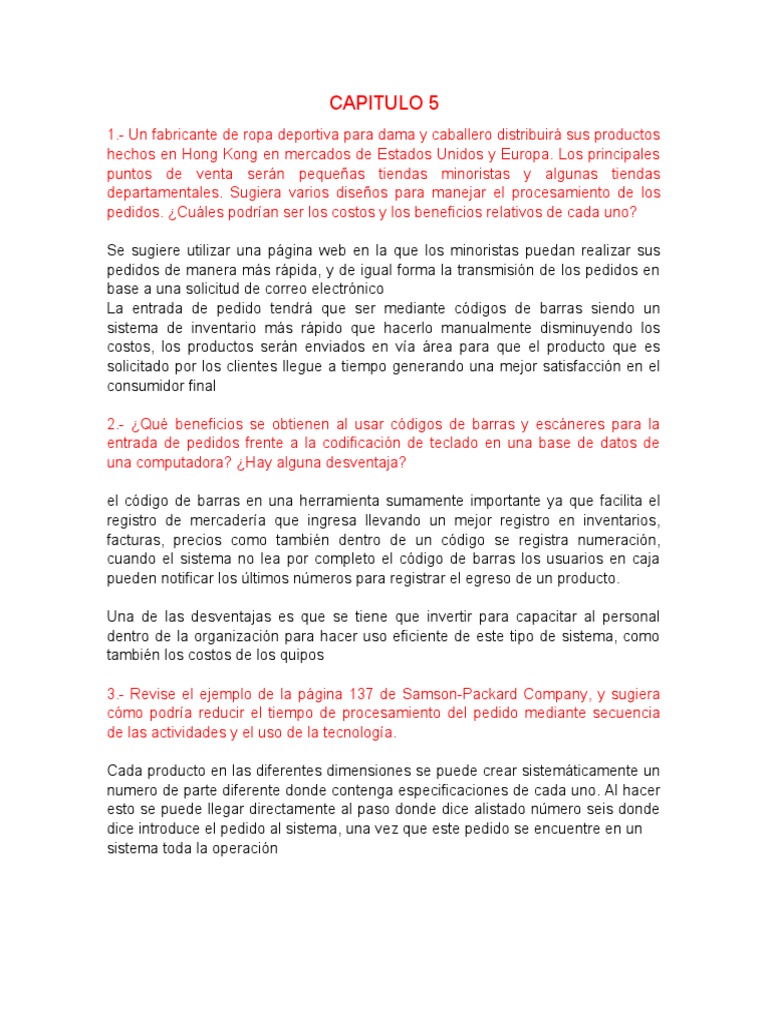 CAPITULO 5

1.- Un fabricante de ropa deportiva para dama y caballero distribuirá sus productos hechos en Hong Kong en mercados de Estados Unidos y Europa. Los principales puntos de venta serán pequeñas tiendas minoristas y algunas tiendas departamentales. Sugiera varios diseños para manejar el procesamiento de los pedidos. ¿Cuáles podrían ser los costos y los beneficios relativos de cada uno?

Se sugiere utilizar una página web en la que los minoristas puedan realizar sus pedidos de manera más rápida, y de igual forma la transmisión de los pedidos en base a una solicitud de correo electrónico
La entrada de pedido tendrá que ser mediante códigos de barras siendo un sistema de inventario más rápido que hacerlo manualmente disminuyendo los costos, los productos serán enviados en vía área para que el producto que es solicitado por los clientes llegue a tiempo generando una mejor satisfacción en el consumidor final

2.- ¿Qué beneficios se obtienen al usar códigos de barras y escáneres para la entrada de pedidos frente a la codificación de teclado en una base de datos de una computadora? ¿Hay alguna desventaja?

el código de barras en una herramienta sumamente importante ya que facilita el registro de mercadería que ingresa llevando un mejor registro en inventarios, facturas, precios como también dentro de un código se registra numeración, cuando el sistema no lea por completo el código de barras los usuarios en caja pueden notificar los últimos números para registrar el egreso de un producto.

Una de las desventajas es que se tiene que invertir para capacitar al personal dentro de la organización para hacer uso eficiente de este tipo de sistema, como también los costos de los quipos

3.- Revise el ejemplo de la página 137 de Samson-Packard Company, y sugiera cómo podría reducir el tiempo de procesamiento del pedido mediante secuencia de las actividades y el uso de la tecnología.

Cada producto en las diferentes dimensiones se puede crear sistemáticamente un numero de parte diferente donde contenga especificaciones de cada uno. Al hacer esto se puede llegar directamente al paso donde dice alistado número seis donde dice introduce el pedido al sistema, una vez que este pedido se encuentre en un sistema toda la operación